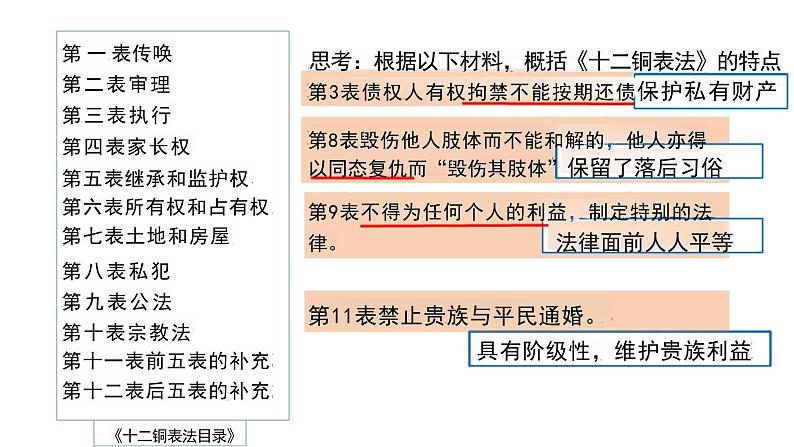 第一表传唤
第二表审理
第三表执行
第四表家长权
第五表继承和监护权
第六表所有权和占有权
第七表土地和房屋
第八表私犯
第九表公法
第十表宗教法
第十一表前五表的补充
第十二表后五表的补充

《十二铜表法目录》

思考：根据以下材料，概括《十二铜表法》的特点

第3表债权人有权拘禁不能按期还债
保护私有财产

第8表毁伤他人肢体而不能和解的，他人亦得以同态复仇而“毁伤其肢体”
保留了落后习俗

第9表不得为任何个人的利益，制定特别的法律。
法律面前人人平等

第11表禁止贵族与平民通婚。
具有阶级性，维护贵族利益